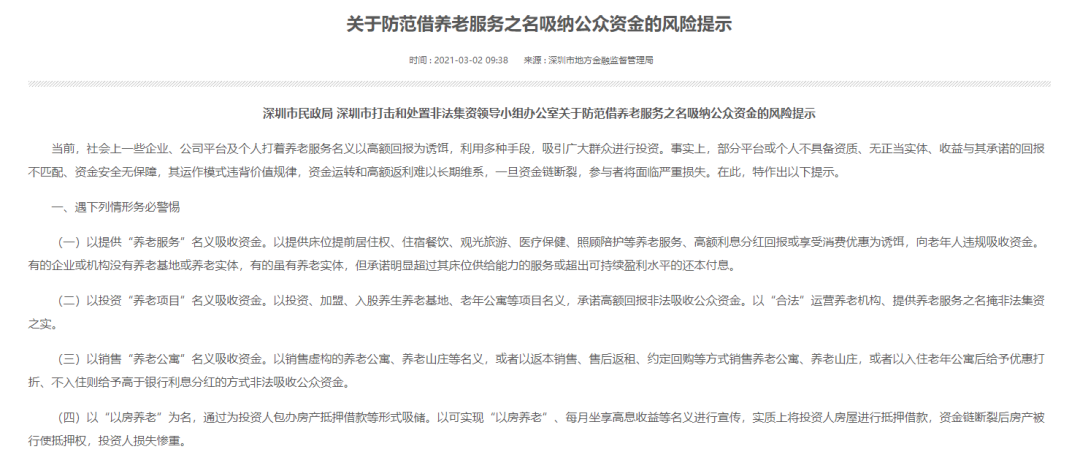 关于防范借养老服务之名吸纳公众资金的风险提示

时间：2021-03-02 09:38　来源：深圳市地方金融监督管理局

深圳市民政局 深圳市打击和处置非法集资领导小组办公室关于防范借养老服务之名吸纳公众资金的风险提示

当前，社会上一些企业、公司平台及个人打着养老服务名义以高额回报为诱饵，利用多种手段，吸引广大群众进行投资。事实上，部分平台或个人不具备资质、无正当实体、收益与其承诺的回报不匹配、资金安全无保障，其运作模式违背价值规律，资金运转和高额返利难以长期维系，一旦资金链断裂，参与者将面临严重损失。在此，特作出以下提示。

一、遇下列情形务必警惕

（一）以提供“养老服务”名义吸收资金。以提供床位提前居住权、住宿餐饮、观光旅游、医疗保健、照顾陪护等养老服务、高额利息分红回报或享受消费优惠为诱饵，向老年人违规吸收资金。有的企业或机构没有养老基地或养老实体，有的虽有养老实体，但承诺明显超过其床位供给能力的服务或超出可持续盈利水平的还本付息。

（二）以投资“养老项目”名义吸收资金。以投资、加盟、入股养生养老基地、老年公寓等项目名义，承诺高额回报非法吸收公众资金。以“合法”运营养老机构、提供养老服务之名掩非法集资之实。

（三）以销售“养老公寓”名义吸收资金。以销售虚构的养老公寓、养老山庄等名义，或者以返本销售、售后返租、约定回购等方式销售养老公寓、养老山庄，或者以入住老年公寓后给予优惠打折、不入住则给予高于银行利息分红的方式非法吸收公众资金。

（四）以“以房养老”为名，通过为投资人包办房产抵押借款等形式吸储。以可实现“以房养老”、每月坐享高息收益等名义进行宣传，实质上将投资人房屋进行抵押借款，资金链断裂后房产被行使抵押权，投资人损失惨重。